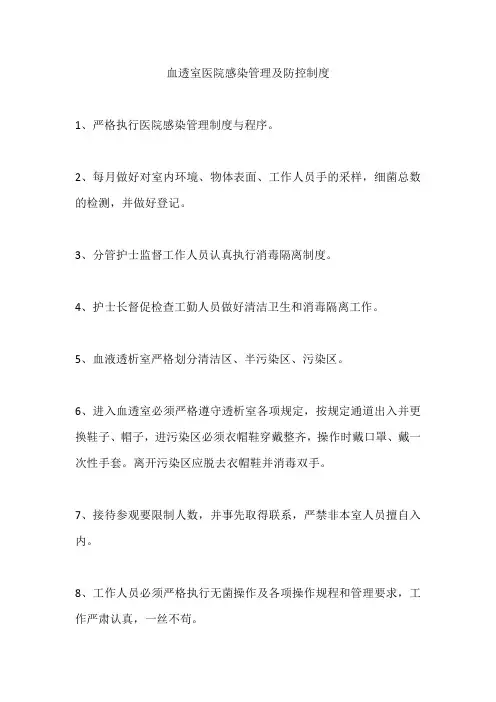 血透室医院感染管理及防控制度

1、严格执行医院感染管理制度与程序。

2、每月做好对室内环境、物体表面、工作人员手的采样，细菌总数的检测，并做好登记。

3、分管护士监督工作人员认真执行消毒隔离制度。

4、护士长督促检查工勤人员做好清洁卫生和消毒隔离工作。

5、血液透析室严格划分清洁区、半污染区、污染区。

6、进入血透室必须严格遵守透析室各项规定，按规定通道出入并更换鞋子、帽子，进污染区必须衣帽鞋穿戴整齐，操作时戴口罩、戴一次性手套。离开污染区应脱去衣帽鞋并消毒双手。

7、接待参观要限制人数，并事先取得联系，严禁非本室人员擅自入内。

8、工作人员必须严格执行无菌操作及各项操作规程和管理要求，工作严肃认真，一丝不苟。